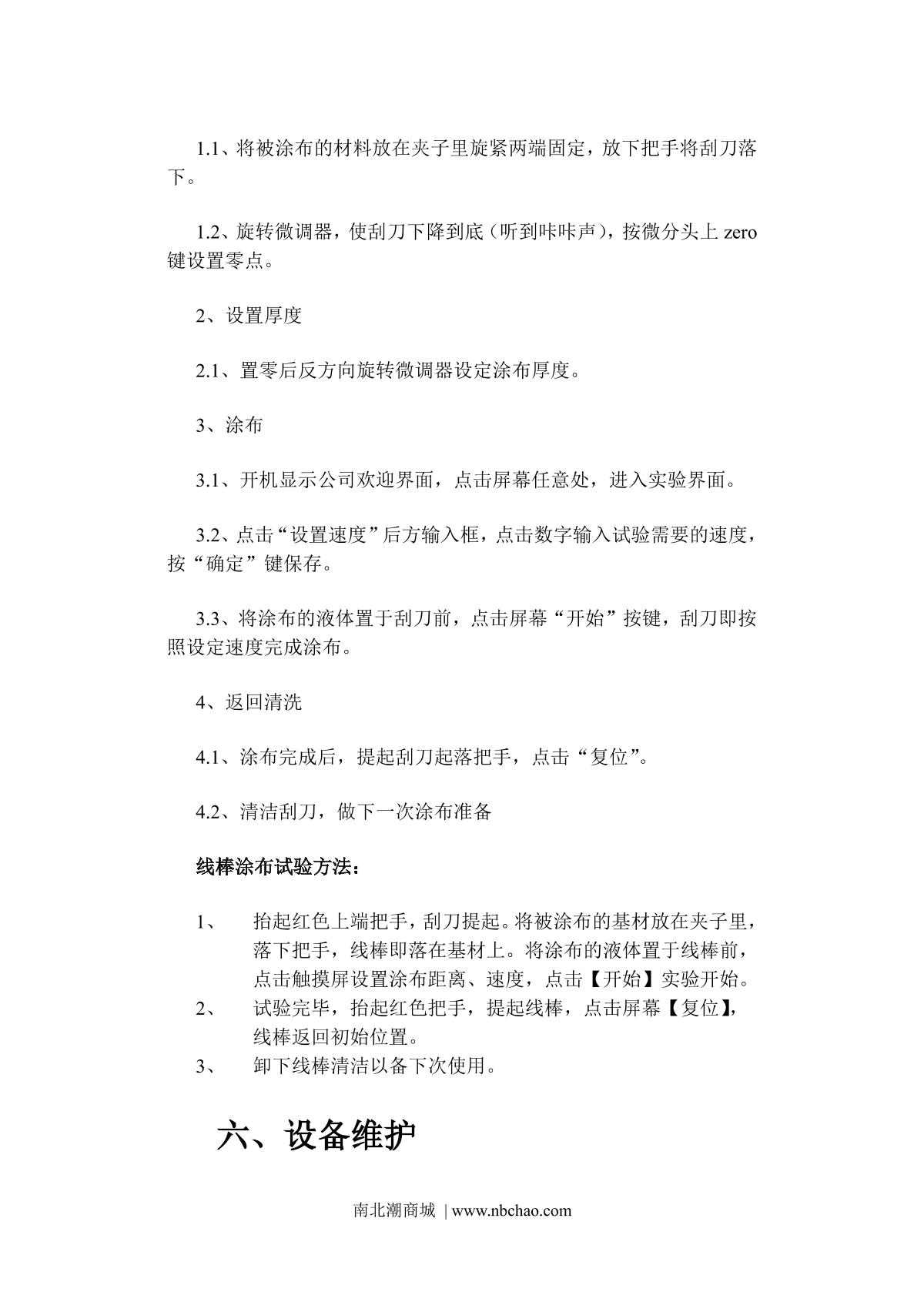 1.1、将被涂布的材料放在夹子里旋紧两端固定，放下把手将刮刀落下。

1.2、旋转微调器，使刮刀下降到底（听到咔咔声），按微分头上 zero 键设置零点。

2、设置厚度

2.1、置零后反方向旋转微调器设定涂布厚度。

3、涂布

3.1、开机显示公司欢迎界面，点击屏幕任意处，进入实验界面。

3.2、点击“设置速度”后方输入框，点击数字输入试验需要的速度，按“确定”键保存。

3.3、将涂布的液体置于刮刀前，点击屏幕“开始”按键，刮刀即按照设定速度完成涂布。

4、返回清洗

4.1、涂布完成后，提起刮刀起落把手，点击“复位”。

4.2、清洁刮刀，做下一次涂布准备

线棒涂布试验方法：

1、 抬起红色上端把手，刮刀提起。将被涂布的基材放在夹子里，落下把手，线棒即落在基材上。将涂布的液体置于线棒前，点击触摸屏设置涂布距离、速度，点击【开始】实验开始。
2、 试验完毕，抬起红色把手，提起线棒，点击屏幕【复位】，线棒返回初始位置。
3、 卸下线棒清洁以备下次使用。

六、设备维护

南北潮商城 | www.nbchao.com